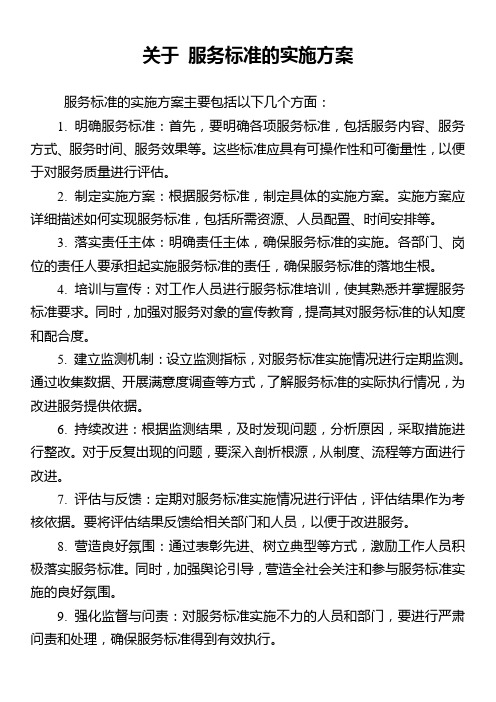 关于 服务标准的实施方案

服务标准的实施方案主要包括以下几个方面：

1. 明确服务标准：首先，要明确各项服务标准，包括服务内容、服务方式、服务时间、服务效果等。这些标准应具有可操作性和可衡量性，以便于对服务质量进行评估。

2. 制定实施方案：根据服务标准，制定具体的实施方案。实施方案应详细描述如何实现服务标准，包括所需资源、人员配置、时间安排等。

3. 落实责任主体：明确责任主体，确保服务标准的实施。各部门、岗位的责任人要承担起实施服务标准的责任，确保服务标准的落地生根。

4. 培训与宣传：对工作人员进行服务标准培训，使其熟悉并掌握服务标准要求。同时，加强对服务对象的宣传教育，提高其对服务标准的认知度和配合度。

5. 建立监测机制：设立监测指标，对服务标准实施情况进行定期监测。通过收集数据、开展满意度调查等方式，了解服务标准的实际执行情况，为改进服务提供依据。

6. 持续改进：根据监测结果，及时发现问题，分析原因，采取措施进行整改。对于反复出现的问题，要深入剖析根源，从制度、流程等方面进行改进。

7. 评估与反馈：定期对服务标准实施情况进行评估，评估结果作为考核依据。要将评估结果反馈给相关部门和人员，以便于改进服务。

8. 营造良好氛围：通过表彰先进、树立典型等方式，激励工作人员积极落实服务标准。同时，加强舆论引导，营造全社会关注和参与服务标准实施的良好氛围。

9. 强化监督与问责：对服务标准实施不力的人员和部门，要进行严肃问责和处理，确保服务标准得到有效执行。